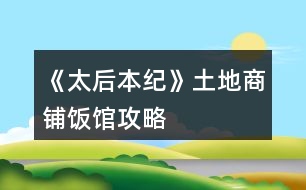 《太后本纪》土地商铺饭馆攻略